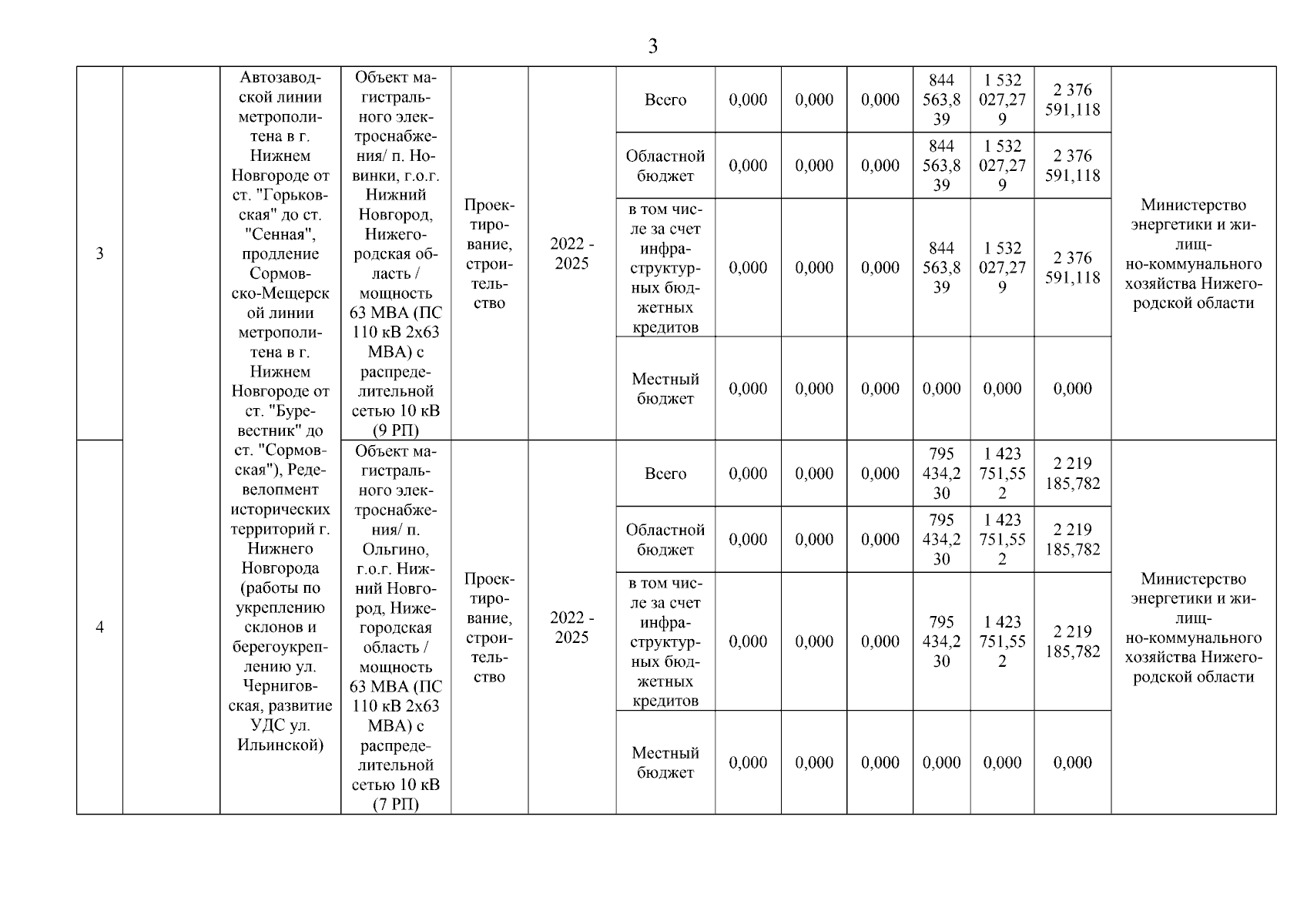 3

| 3 | | Автозаводской линии метрополитена в г. Нижнем Новгороде от ст. "Горьковская" до ст. "Сенная", продление Сормовско-Мещерской линии метрополитена в г. Нижнем Новгороде от ст. "Буревестник" до ст. "Сормовская"), Редевелопмент исторических территорий г. Нижнего Новгорода (работы по укреплению склонов и берегоукреплению ул. Черниговская, развитие УДС ул. Ильинской) | Объект магистрального электроснабжения/ п. Новинки, г.о.г. Нижний Новгород, Нижегородская область / мощность 63 МВА (ПС 110 кВ 2х63 МВА) с распределительной сетью 10 кВ (9 РП) | Проектирование, строительство | 2022 - 2025 | Всего | 0,000 | 0,000 | 0,000 | 844 563,839 | 1 532 027,279 | 2 376 591,118 | Министерство энергетики и жилищно-коммунального хозяйства Нижегородской области |
|---|---|---|---|---|---|---|---|---|---|---|---|---|---|
| | | | | | | Областной бюджет | 0,000 | 0,000 | 0,000 | 844 563,839 | 1 532 027,279 | 2 376 591,118 | |
| | | | | | | в том числе за счет инфраструктурных бюджетных кредитов | 0,000 | 0,000 | 0,000 | 844 563,839 | 1 532 027,279 | 2 376 591,118 | |
| | | | | | | Местный бюджет | 0,000 | 0,000 | 0,000 | 0,000 | 0,000 | 0,000 | |
| 4 | | | Объект магистрального электроснабжения/ п. Ольгино, г.о.г. Нижний Новгород, Нижегородская область / мощность 63 МВА (ПС 110 кВ 2х63 МВА) с распределительной сетью 10 кВ (7 РП) | Проектирование, строительство | 2022 - 2025 | Всего | 0,000 | 0,000 | 0,000 | 795 434,230 | 1 423 751,552 | 2 219 185,782 | Министерство энергетики и жилищно-коммунального хозяйства Нижегородской области |
| | | | | | | Областной бюджет | 0,000 | 0,000 | 0,000 | 795 434,230 | 1 423 751,552 | 2 219 185,782 | |
| | | | | | | в том числе за счет инфраструктурных бюджетных кредитов | 0,000 | 0,000 | 0,000 | 795 434,230 | 1 423 751,552 | 2 219 185,782 | |
| | | | | | | Местный бюджет | 0,000 | 0,000 | 0,000 | 0,000 | 0,000 | 0,000 | |